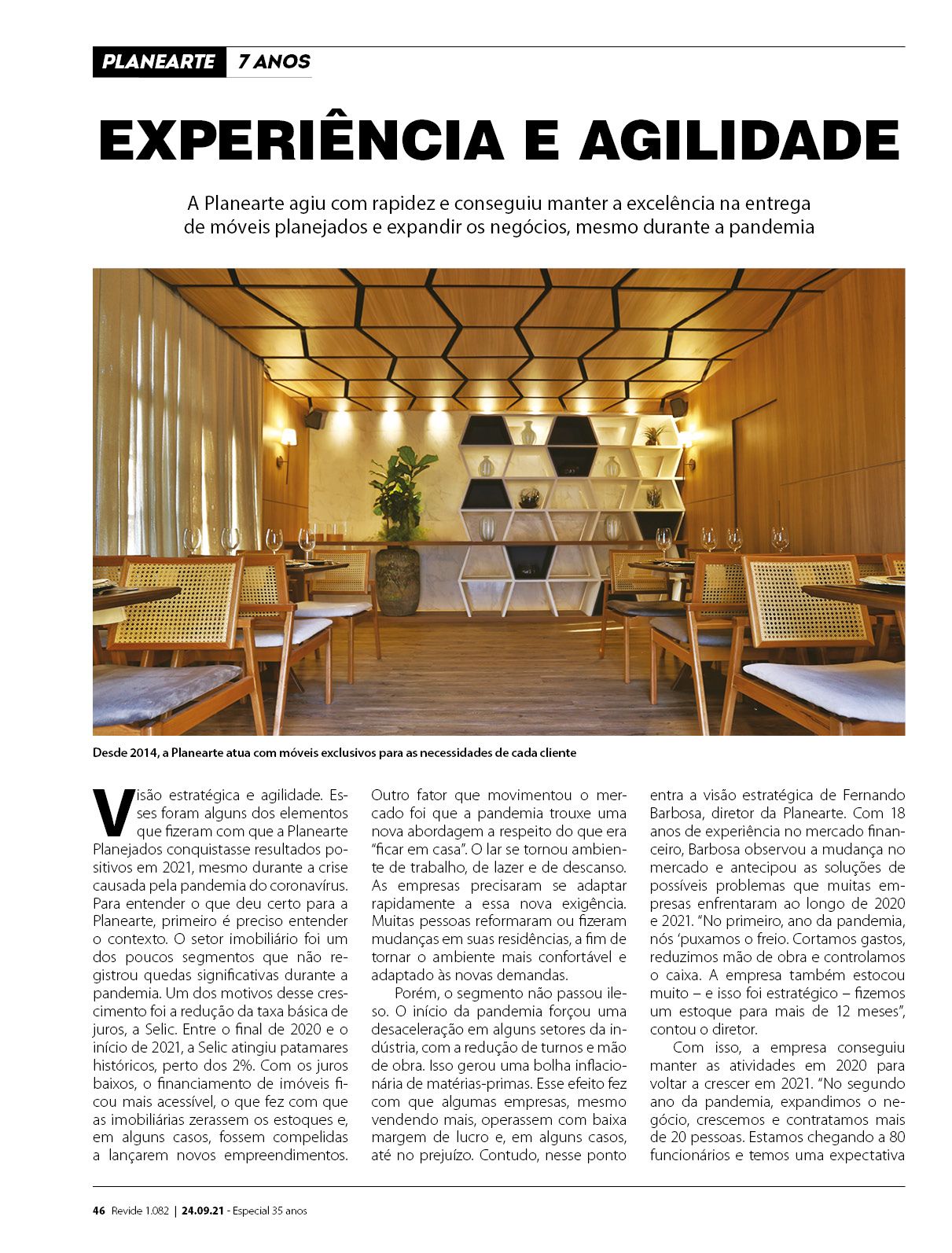 PLANEARTE 7 ANOS

EXPERIÊNCIA E AGILIDADE

A Planearte agiu com rapidez e conseguiu manter a excelência na entrega de móveis planejados e expandir os negócios, mesmo durante a pandemia

Desde 2014, a Planearte atua com móveis exclusivos para as necessidades de cada cliente

Visão estratégica e agilidade. Esses foram alguns dos elementos que fizeram com que a Planearte Planejados conquistasse resultados positivos em 2021, mesmo durante a crise causada pela pandemia do coronavírus. Para entender o que deu certo para a Planearte, primeiro é preciso entender o contexto. O setor imobiliário foi um dos poucos segmentos que não registrou quedas significativas durante a pandemia. Um dos motivos desse crescimento foi a redução da taxa básica de juros, a Selic. Entre o final de 2020 e o início de 2021, a Selic atingiu patamares históricos, perto dos 2%. Com os juros baixos, o financiamento de imóveis ficou mais acessível, o que fez com que as imobiliárias zerassem os estoques e, em alguns casos, fossem compelidas a lançarem novos empreendimentos. Outro fator que movimentou o mercado foi que a pandemia trouxe uma nova abordagem a respeito do que era "ficar em casa". O lar se tornou ambiente de trabalho, de lazer e de descanso. As empresas precisaram se adaptar rapidamente a essa nova exigência. Muitas pessoas reformaram ou fizeram mudanças em suas residências, a fim de tornar o ambiente mais confortável e adaptado às novas demandas.

Porém, o segmento não passou ileso. O início da pandemia forçou uma desaceleração em alguns setores da indústria, com a redução de turnos e mão de obra. Isso gerou uma bolha inflacionária de matérias-primas. Esse efeito fez com que algumas empresas, mesmo vendendo mais, operassem com baixa margem de lucro e, em alguns casos, até no prejuízo. Contudo, nesse ponto entra a visão estratégica de Fernando Barbosa, diretor da Planearte. Com 18 anos de experiência no mercado financeiro, Barbosa observou a mudança no mercado e antecipou as soluções de possíveis problemas que muitas empresas enfrentaram ao longo de 2020 e 2021. "No primeiro, ano da pandemia, nós 'puxamos o freio. Cortamos gastos, reduzimos mão de obra e controlamos o caixa. A empresa também estocou muito – e isso foi estratégico – fizemos um estoque para mais de 12 meses", contou o diretor.

Com isso, a empresa conseguiu manter as atividades em 2020 para voltar a crescer em 2021. "No segundo ano da pandemia, expandimos o negócio, crescemos e contratamos mais de 20 pessoas. Estamos chegando a 80 funcionários e temos uma expectativa

46 Revide 1.082 | 24.09.21 - Especial 35 anos